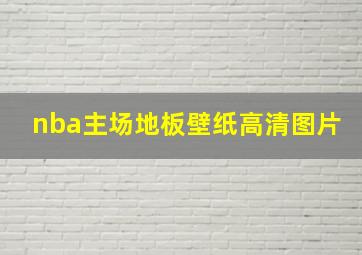 nba主场地板壁纸高清图片